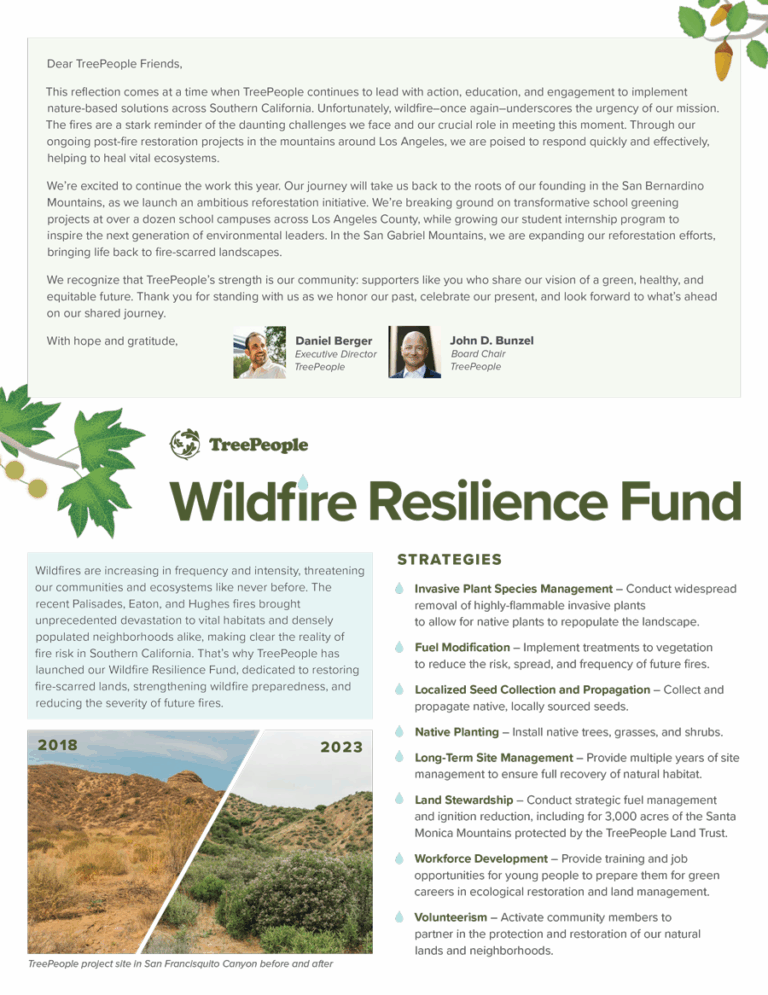 Dear TreePeople Friends,

This reflection comes at a time when TreePeople continues to lead with action, education, and engagement to implement nature-based solutions across Southern California. Unfortunately, wildfire–once again–underscores the urgency of our mission. The fires are a stark reminder of the daunting challenges we face and our crucial role in meeting this moment. Through our ongoing post-fire restoration projects in the mountains around Los Angeles, we are poised to respond quickly and effectively, helping to heal vital ecosystems.

We're excited to continue the work this year. Our journey will take us back to the roots of our founding in the San Bernardino Mountains, as we launch an ambitious reforestation initiative. We're breaking ground on transformative school greening projects at over a dozen school campuses across Los Angeles County, while growing our student internship program to inspire the next generation of environmental leaders. In the San Gabriel Mountains, we are expanding our reforestation efforts, bringing life back to fire-scarred landscapes.

We recognize that TreePeople's strength is our community: supporters like you who share our vision of a green, healthy, and equitable future. Thank you for standing with us as we honor our past, celebrate our present, and look forward to what's ahead on our shared journey.

With hope and gratitude,

Daniel Berger
Executive Director
TreePeople

John D. Bunzel
Board Chair
TreePeople

TreePeople

Wildfire Resilience Fund

Wildfires are increasing in frequency and intensity, threatening our communities and ecosystems like never before. The recent Palisades, Eaton, and Hughes fires brought unprecedented devastation to vital habitats and densely populated neighborhoods alike, making clear the reality of fire risk in Southern California. That's why TreePeople has launched our Wildfire Resilience Fund, dedicated to restoring fire-scarred lands, strengthening wildfire preparedness, and reducing the severity of future fires.

2018

2023

TreePeople project site in San Francisquito Canyon before and after

STRATEGIES

Invasive Plant Species Management – Conduct widespread removal of highly-flammable invasive plants to allow for native plants to repopulate the landscape.

Fuel Modification – Implement treatments to vegetation to reduce the risk, spread, and frequency of future fires.

Localized Seed Collection and Propagation – Collect and propagate native, locally sourced seeds.

Native Planting – Install native trees, grasses, and shrubs.

Long-Term Site Management – Provide multiple years of site management to ensure full recovery of natural habitat.

Land Stewardship – Conduct strategic fuel management and ignition reduction, including for 3,000 acres of the Santa Monica Mountains protected by the TreePeople Land Trust.

Workforce Development – Provide training and job opportunities for young people to prepare them for green careers in ecological restoration and land management.

Volunteerism – Activate community members to partner in the protection and restoration of our natural lands and neighborhoods.